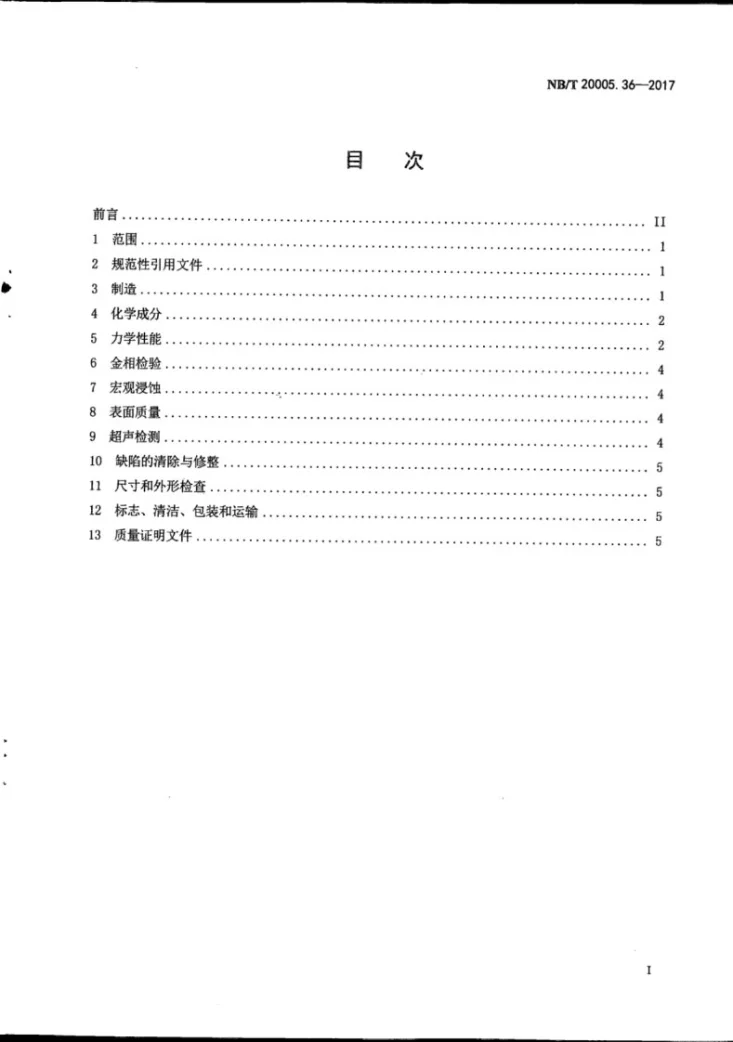 NB/T 20005.36—2017

目 次

前言 II
1 范围 1
2 规范性引用文件 1
3 制造 1
4 化学成分 2
5 力学性能 2
6 金相检验 4
7 宏观浸蚀 4
8 表面质量 4
9 超声检测 4
10 缺陷的清除与修整 5
11 尺寸和外形检查 5
12 标志、清洁、包装和运输 5
13 质量证明文件 5

I